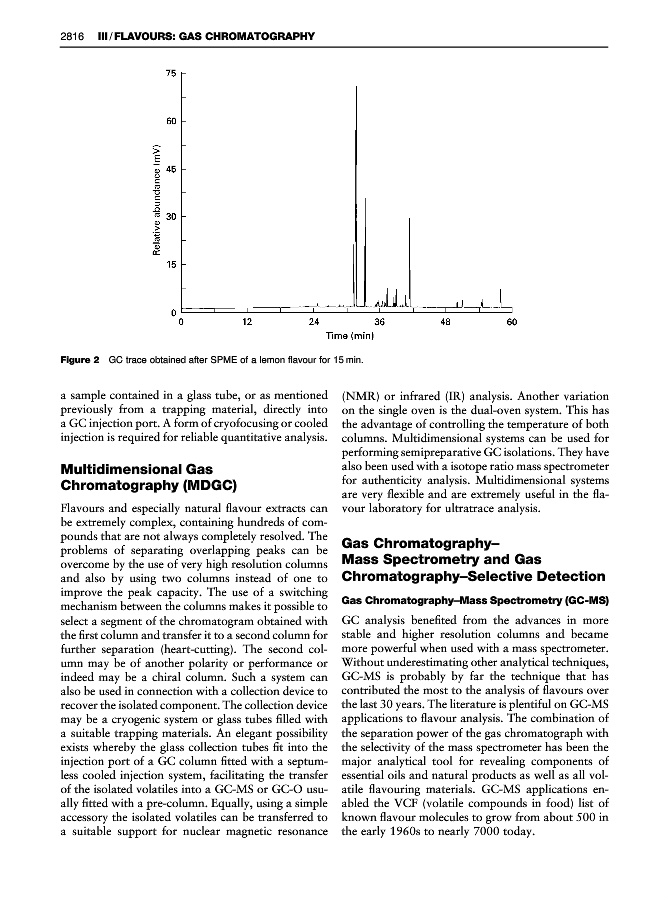 2816 III / FLAVOURS: GAS CHROMATOGRAPHY

75

60

45

30

15

0

Relative abundance (mV)

0 12 24 36 48 60

Time (min)

Figure 2 GC trace obtained after SPME of a lemon flavour for 15 min.

a sample contained in a glass tube, or as mentioned previously from a trapping material, directly into a GC injection port. A form of cryofocusing or cooled injection is required for reliable quantitative analysis.

Multidimensional Gas Chromatography (MDGC)

Flavours and especially natural flavour extracts can be extremely complex, containing hundreds of compounds that are not always completely resolved. The problems of separating overlapping peaks can be overcome by the use of very high resolution columns and also by using two columns instead of one to improve the peak capacity. The use of a switching mechanism between the columns makes it possible to select a segment of the chromatogram obtained with the first column and transfer it to a second column for further separation (heart-cutting). The second column may be of another polarity or performance or indeed may be a chiral column. Such a system can also be used in connection with a collection device to recover the isolated component. The collection device may be a cryogenic system or glass tubes filled with a suitable trapping materials. An elegant possibility exists whereby the glass collection tubes fit into the injection port of a GC column fitted with a septumless cooled injection system, facilitating the transfer of the isolated volatiles into a GC-MS or GC-O usually fitted with a pre-column. Equally, using a simple accessory the isolated volatiles can be transferred to a suitable support for nuclear magnetic resonance (NMR) or infrared (IR) analysis. Another variation on the single oven is the dual-oven system. This has the advantage of controlling the temperature of both columns. Multidimensional systems can be used for performing semipreparative GC isolations. They have also been used with a isotope ratio mass spectrometer for authenticity analysis. Multidimensional systems are very flexible and are extremely useful in the flavour laboratory for ultratrace analysis.

Gas Chromatography–Mass Spectrometry and Gas Chromatography–Selective Detection

Gas Chromatography–Mass Spectrometry (GC-MS)

GC analysis benefited from the advances in more stable and higher resolution columns and became more powerful when used with a mass spectrometer. Without underestimating other analytical techniques, GC-MS is probably by far the technique that has contributed the most to the analysis of flavours over the last 30 years. The literature is plentiful on GC-MS applications to flavour analysis. The combination of the separation power of the gas chromatograph with the selectivity of the mass spectrometer has been the major analytical tool for revealing components of essential oils and natural products as well as all volatile flavouring materials. GC-MS applications enabled the VCF (volatile compounds in food) list of known flavour molecules to grow from about 500 in the early 1960s to nearly 7000 today.